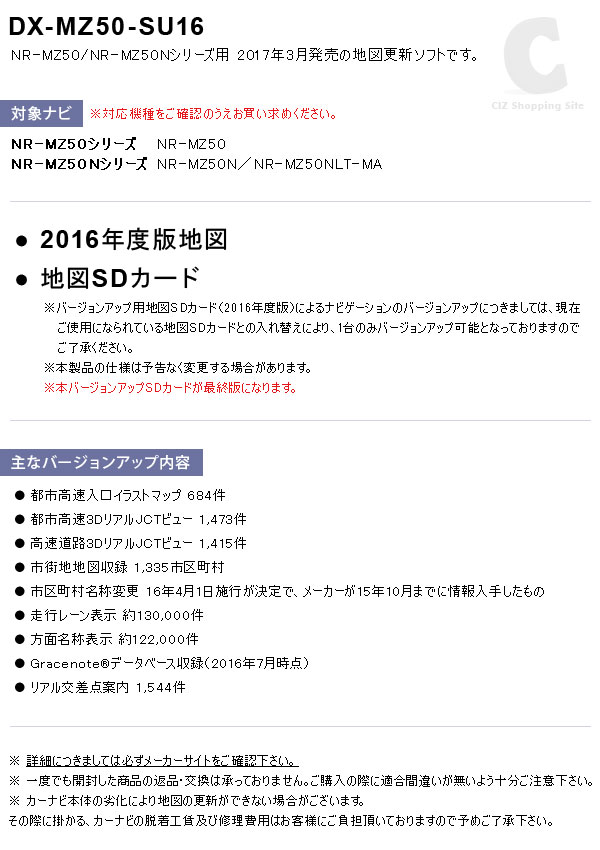 DX-MZ50-SU16

NR-MZ50/NR-MZ50Nシリーズ用 2017年3月発売の地図更新ソフトです。

C
CIZ Shopping Site

対象ナビ ※対応機種をご確認のうえお買い求めください。

NR-MZ50シリーズ NR-MZ50
NR-MZ50Nシリーズ NR-MZ50N／NR-MZ50NLT-MA

● 2016年度版地図

● 地図SDカード

※バージョンアップ用地図SDカード（2016年度版）によるナビゲーションのバージョンアップにつきましては、現在ご使用になられている地図SDカードとの入れ替えにより、1台のみバージョンアップ可能となっておりますのでご了承ください。
※本製品の仕様は予告なく変更する場合があります。
※本バージョンアップSDカードが最終版になります。

主なバージョンアップ内容

● 都市高速入口イラストマップ 684件
● 都市高速3DリアルJCTビュー 1,473件
● 高速道路3DリアルJCTビュー 1,415件
● 市街地地図収録 1,335市区町村
● 市区町村名称変更 16年4月1日施行が決定で、メーカーが15年10月までに情報入手したもの
● 走行レーン表示 約130,000件
● 方面名称表示 約122,000件
● Gracenote®データベース収録（2016年7月時点）
● リアル交差点案内 1,544件

※ 詳細につきましては必ずメーカーサイトをご確認下さい。
※ 一度でも開封した商品の返品・交換は承っておりません。ご購入の際に適合間違いが無いよう十分ご注意下さい。
※ カーナビ本体の劣化により地図の更新ができない場合がございます。
その際に掛かる、カーナビの脱着工賃及び修理費用はお客様にご負担頂いておりますので予めご了承下さい。